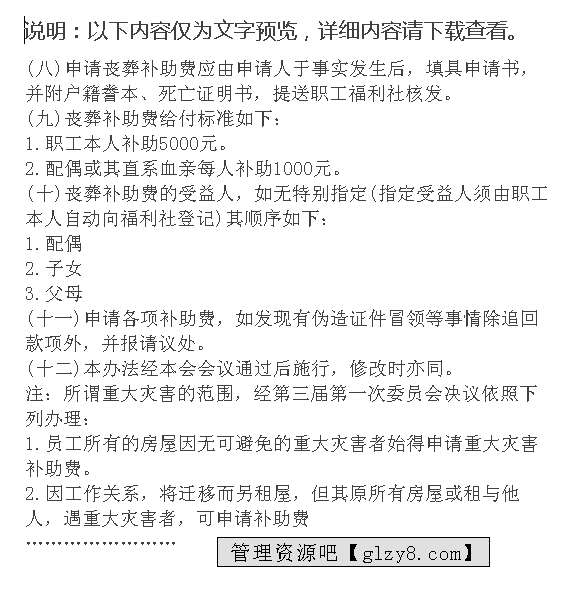 说明：以下内容仅为文字预览，详细内容请下载查看。

(八)申请丧葬补助费应由申请人于事实发生后，填具申请书，并附户籍誊本、死亡证明书，提送职工福利社核发。
(九)丧葬补助费给付标准如下：
1.职工本人补助5000元。
2.配偶或其直系血亲每人补助1000元。
(十)丧葬补助费的受益人，如无特别指定(指定受益人须由职工本人自动向福利社登记)其顺序如下：
1.配偶
2.子女
3.父母
(十一)申请各项补助费，如发现有伪造证件冒领等事情除追回款项外，并报请议处。
(十二)本办法经本会会议通过后施行，修改时亦同。
注：所谓重大灾害的范围，经第三届第一次委员会决议依照下列办理：
1.员工所有的房屋因无可避免的重大灾害者始得申请重大灾害补助费。
2.因工作关系，将迁移而另租屋，但其原所有房屋或租与他人，遇重大灾害者，可申请补助费
……………………

管理资源吧【glzy8.com】